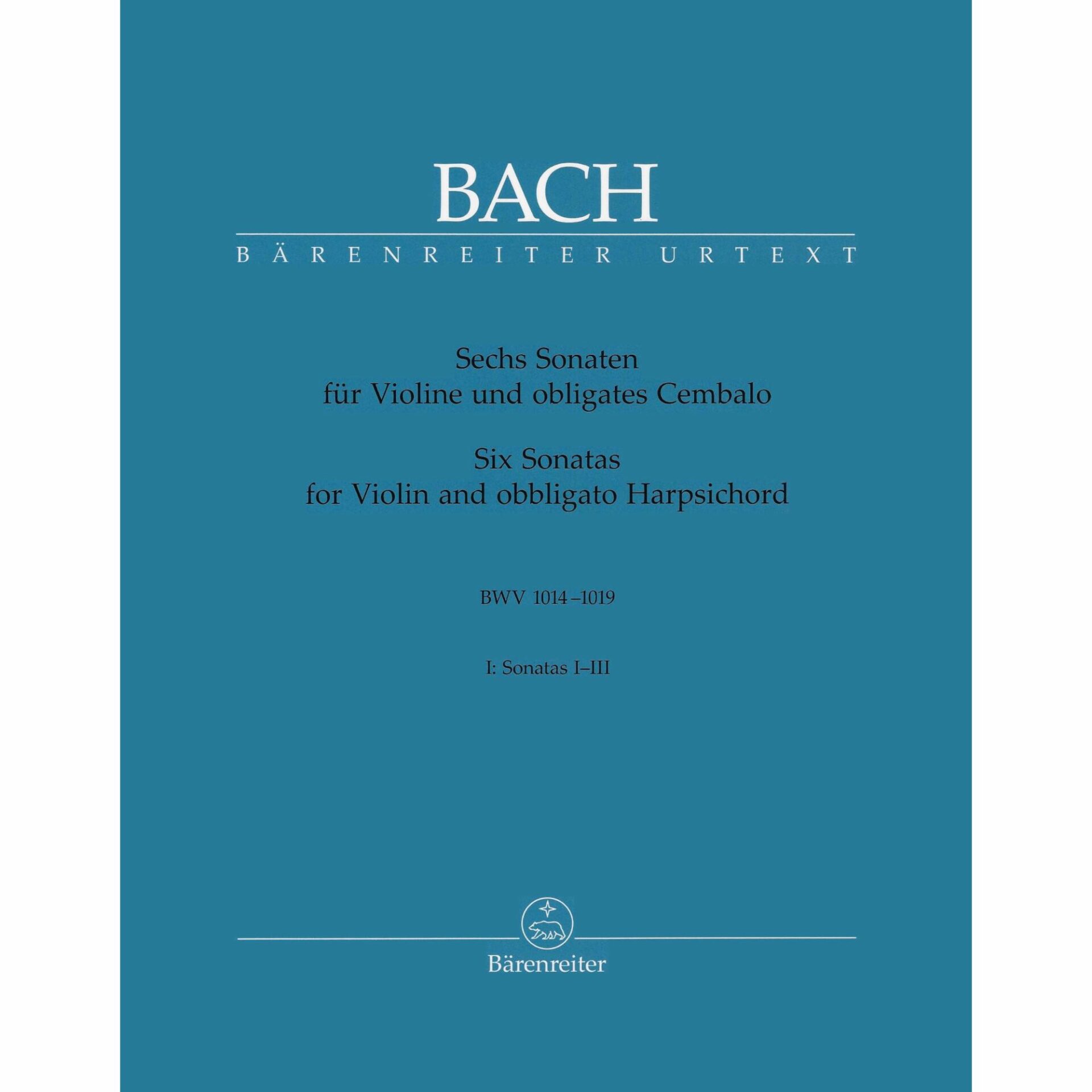 BACH

BÄRENREITER URTEXT

Sechs Sonaten
für Violine und obligates Cembalo

Six Sonatas
for Violin and obbligato Harpsichord

BWV 1014–1019

I: Sonatas I–III

Bärenreiter